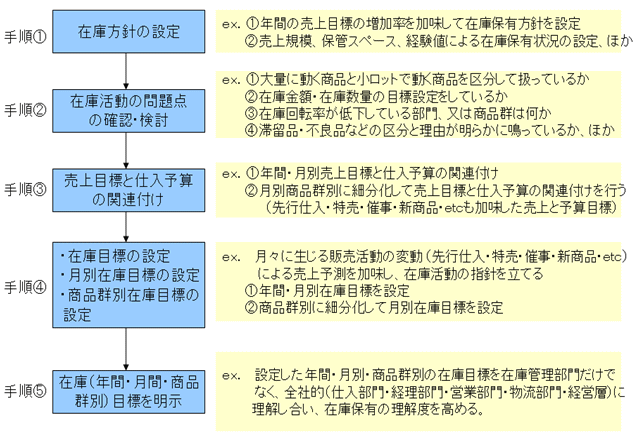 手順①

在庫方針の設定

ex. ①年間の売上目標の増加率を加味して在庫保有方針を設定
②売上規模、保管スペース、経験値による在庫保有状況の設定、ほか

手順②

在庫活動の問題点の確認・検討

ex. ①大量に動く商品と小ロットで動く商品を区分して扱っているか
②在庫金額・在庫数量の目標設定をしているか
③在庫回転率が低下している部門、又は商品群は何か
④滞留品・不良品などの区分と理由が明らかに鳴っているか、ほか

手順③

売上目標と仕入予算の関連付け

ex. ①年間・月別売上目標と仕入予算の関連付け
②月別商品群別に細分化して売上目標と仕入予算の関連付けを行う
（先行仕入・特売・催事・新商品・etcも加味した売上と予算目標）

手順④

・在庫目標の設定
・月別在庫目標の設定
・商品群別在庫目標の設定

ex. 月々に生じる販売活動の変動（先行仕入・特売・催事・新商品・etc）による売上予測を加味し、在庫活動の指針を立てる
①年間・月別在庫目標を設定
②商品群別に細分化して月別在庫目標を設定

手順⑤

在庫（年間・月間・商品群別）目標を明示

ex. 設定した年間・月別・商品群別の在庫目標を在庫管理部門だけでなく、全社的（仕入部門・経理部門・営業部門・物流部門・経営層）に理解し合い、在庫保有の理解度を高める。